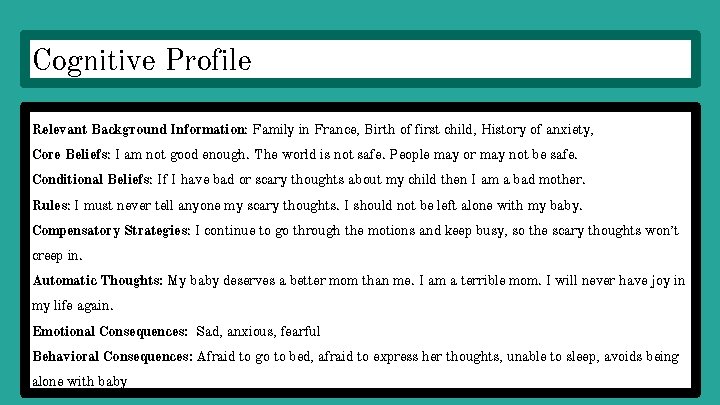 Cognitive Profile

Relevant Background Information: Family in France, Birth of first child, History of anxiety,

Core Beliefs: I am not good enough. The world is not safe. People may or may not be safe.

Conditional Beliefs: If I have bad or scary thoughts about my child then I am a bad mother.

Rules: I must never tell anyone my scary thoughts. I should not be left alone with my baby.

Compensatory Strategies: I continue to go through the motions and keep busy, so the scary thoughts won't creep in.

Automatic Thoughts: My baby deserves a better mom than me. I am a terrible mom. I will never have joy in my life again.

Emotional Consequences: Sad, anxious, fearful

Behavioral Consequences: Afraid to go to bed, afraid to express her thoughts, unable to sleep, avoids being alone with baby